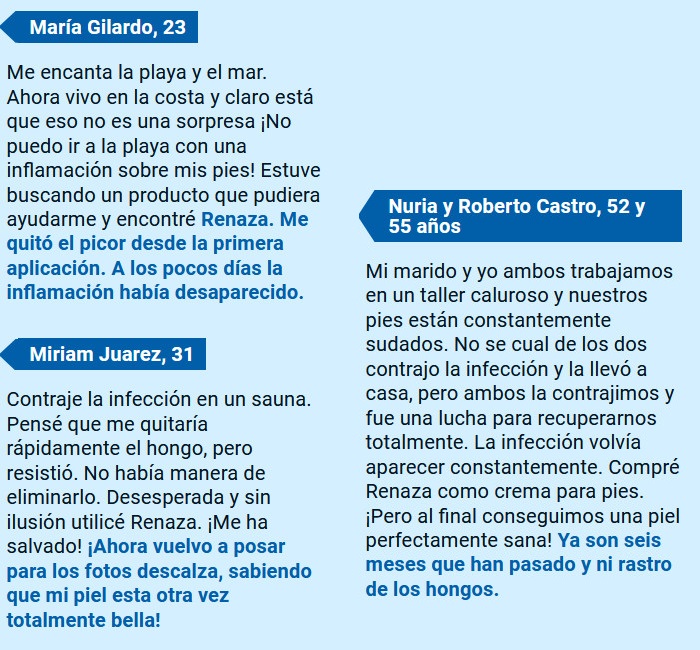 María Gilardo, 23

Me encanta la playa y el mar. Ahora vivo en la costa y claro está que eso no es una sorpresa ¡No puedo ir a la playa con una inflamación sobre mis pies! Estuve buscando un producto que pudiera ayudarme y encontré Renaza. Me quitó el picor desde la primera aplicación. A los pocos días la inflamación había desaparecido.

Miriam Juarez, 31

Contraje la infección en un sauna. Pensé que me quitaría rápidamente el hongo, pero resistió. No había manera de eliminarlo. Desesperada y sin ilusión utilicé Renaza. ¡Me ha salvado! ¡Ahora vuelvo a posar para los fotos descalza, sabiendo que mi piel esta otra vez totalmente bella!

Nuria y Roberto Castro, 52 y 55 años

Mi marido y yo ambos trabajamos en un taller caluroso y nuestros pies están constantemente sudados. No se cual de los dos contrajo la infección y la llevó a casa, pero ambos la contrajimos y fue una lucha para recuperarnos totalmente. La infección volvía aparecer constantemente. Compré Renaza como crema para pies. ¡Pero al final conseguimos una piel perfectamente sana! Ya son seis meses que han pasado y ni rastro de los hongos.